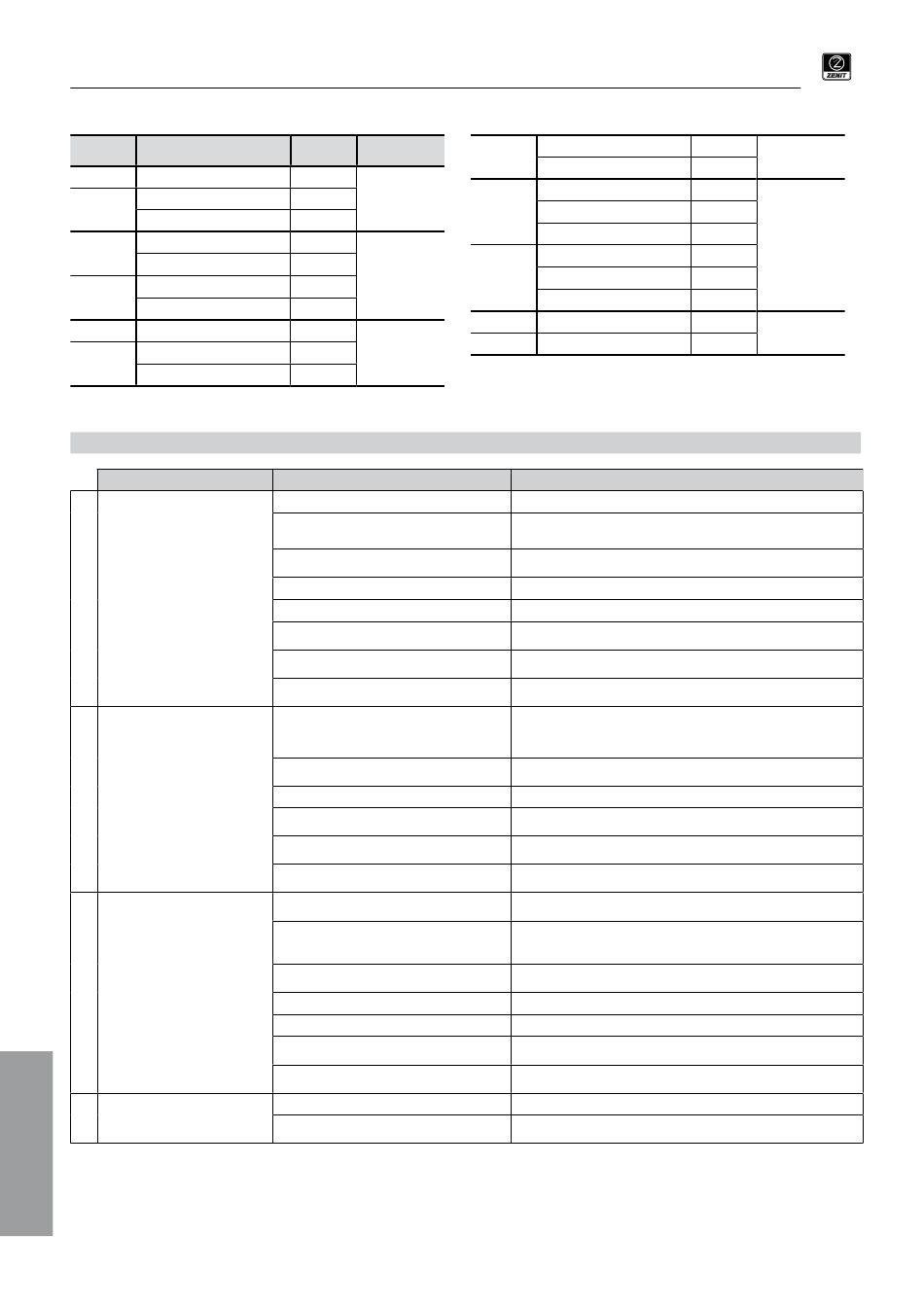 ZENIT